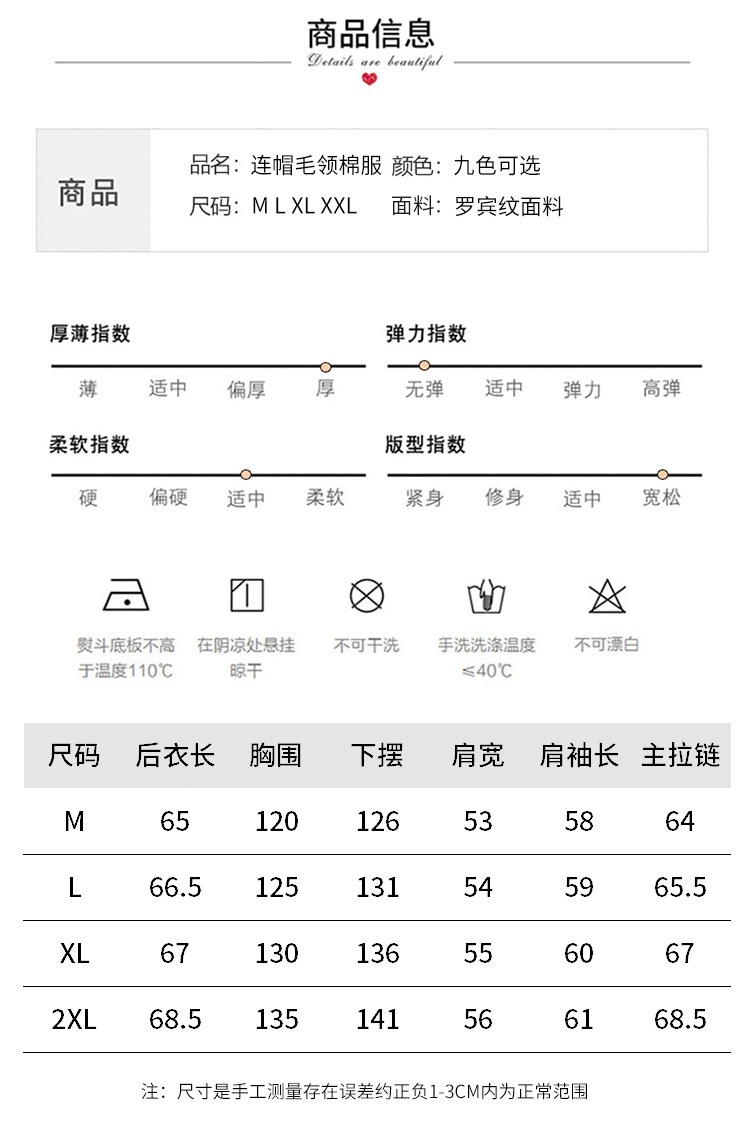 商品信息

Details are beautiful

商品

品名：连帽毛领棉服 颜色：九色可选

尺码：M L XL XXL 面料：罗宾纹面料

厚薄指数

薄 适中 偏厚 厚

弹力指数

无弹 适中 弹力 高弹

柔软指数

硬 偏硬 适中 柔软

版型指数

紧身 修身 适中 宽松

熨斗底板不高于温度110℃

在阴凉处悬挂晾干

不可干洗

手洗洗涤温度≤40℃

不可漂白

| 尺码 | 后衣长 | 胸围 | 下摆 | 肩宽 | 肩袖长 | 主拉链 |
|---|---|---|---|---|---|---|
| M | 65 | 120 | 126 | 53 | 58 | 64 |
| L | 66.5 | 125 | 131 | 54 | 59 | 65.5 |
| XL | 67 | 130 | 136 | 55 | 60 | 67 |
| 2XL | 68.5 | 135 | 141 | 56 | 61 | 68.5 |

注：尺寸是手工测量存在误差约正负1-3CM内为正常范围